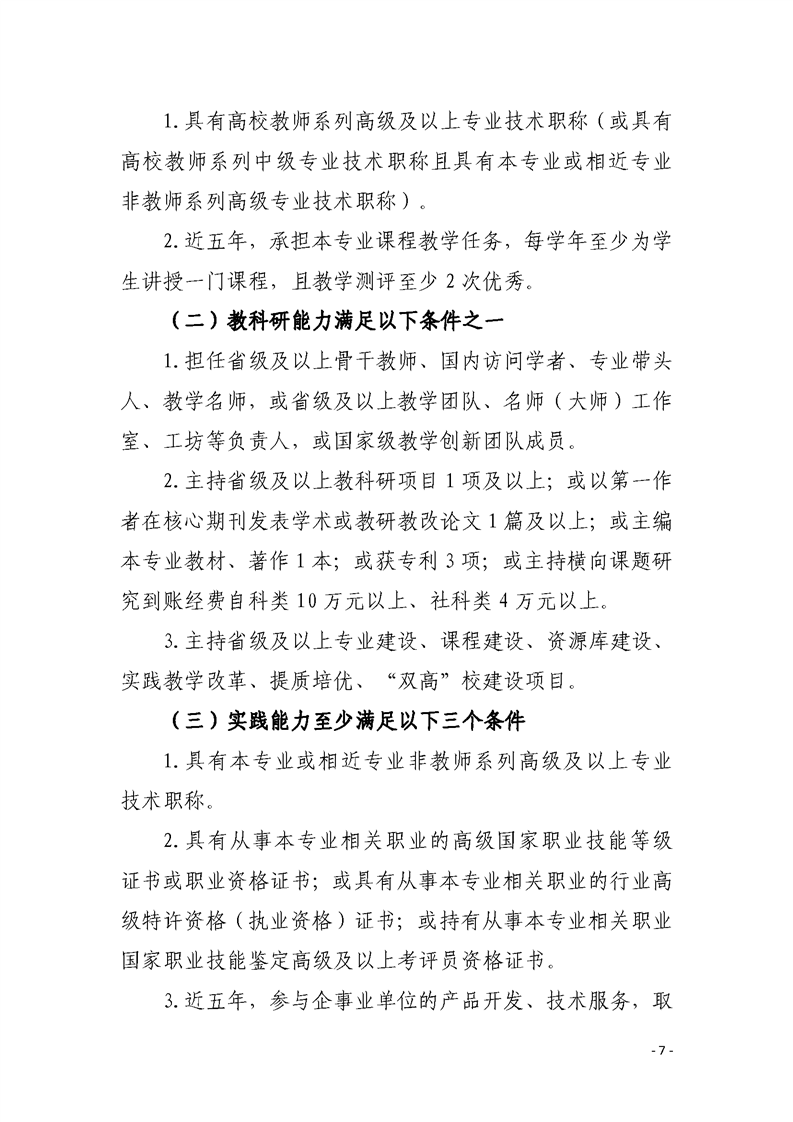 1.具有高校教师系列高级及以上专业技术职称（或具有高校教师系列中级专业技术职称且具有本专业或相近专业非教师系列高级专业技术职称）。

2.近五年，承担本专业课程教学任务，每学年至少为学生讲授一门课程，且教学测评至少2次优秀。

（二）教科研能力满足以下条件之一

1.担任省级及以上骨干教师、国内访问学者、专业带头人、教学名师，或省级及以上教学团队、名师（大师）工作室、工坊等负责人，或国家级教学创新团队成员。

2.主持省级及以上教科研项目1项及以上；或以第一作者在核心期刊发表学术或教研教改论文1篇及以上；或主编本专业教材、著作1本；或获专利3项；或主持横向课题研究到账经费自科类10万元以上、社科类4万元以上。

3.主持省级及以上专业建设、课程建设、资源库建设、实践教学改革、提质培优、“双高”校建设项目。

（三）实践能力至少满足以下三个条件

1.具有本专业或相近专业非教师系列高级及以上专业技术职称。

2.具有从事本专业相关职业的高级国家职业技能等级证书或职业资格证书；或具有从事本专业相关职业的行业高级特许资格（执业资格）证书；或持有从事本专业相关职业国家职业技能鉴定高级及以上考评员资格证书。

3.近五年，参与企事业单位的产品开发、技术服务，取

- 7 -